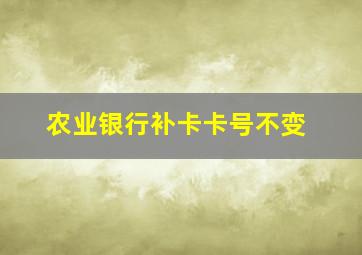 农业银行补卡卡号不变